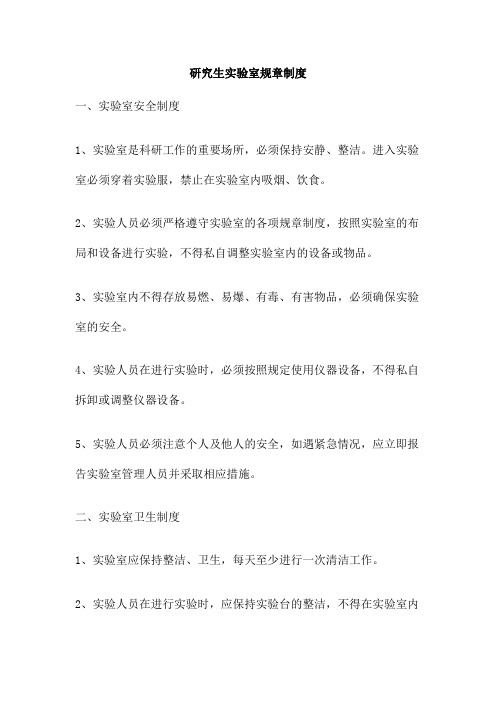 研究生实验室规章制度

一、实验室安全制度

1、实验室是科研工作的重要场所，必须保持安静、整洁。进入实验室必须穿着实验服，禁止在实验室内吸烟、饮食。

2、实验人员必须严格遵守实验室的各项规章制度，按照实验室的布局和设备进行实验，不得私自调整实验室内的设备或物品。

3、实验室内不得存放易燃、易爆、有毒、有害物品，必须确保实验室的安全。

4、实验人员在进行实验时，必须按照规定使用仪器设备，不得私自拆卸或调整仪器设备。

5、实验人员必须注意个人及他人的安全，如遇紧急情况，应立即报告实验室管理人员并采取相应措施。

二、实验室卫生制度

1、实验室应保持整洁、卫生，每天至少进行一次清洁工作。

2、实验人员在进行实验时，应保持实验台的整洁，不得在实验室内